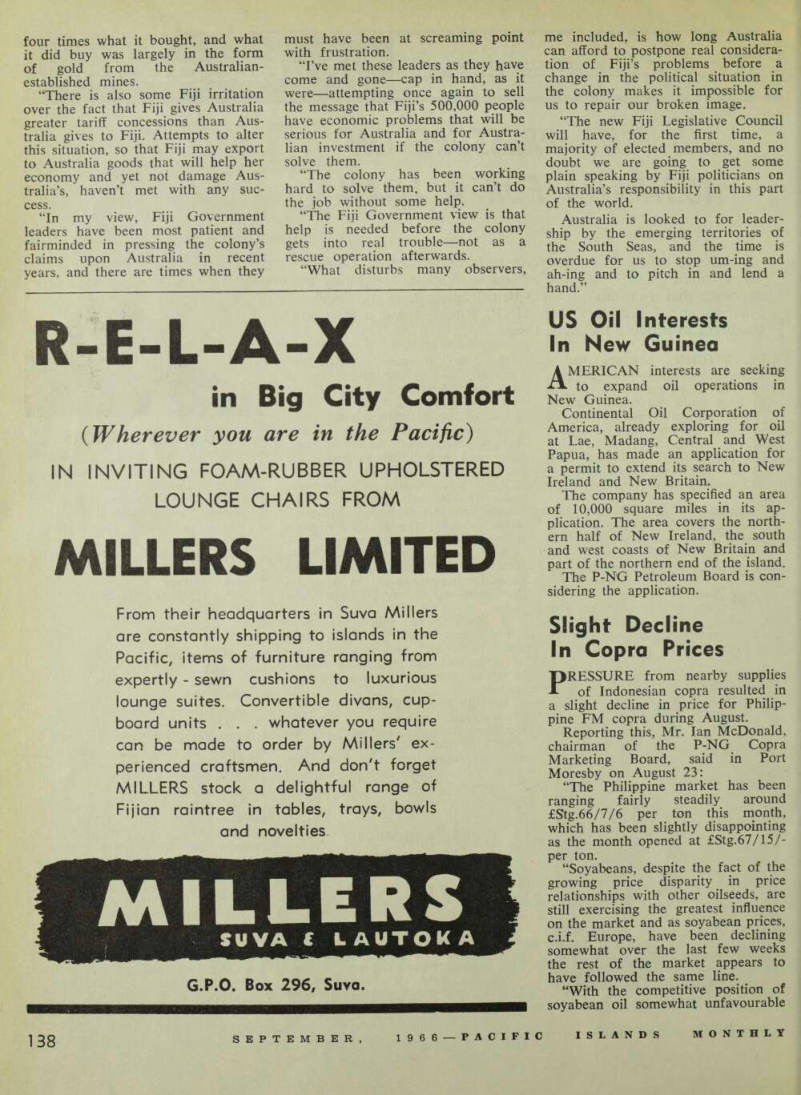 four times what it bought, and what it did buy was largely in the form of gold from the Australian-established mines.

"There is also some Fiji irritation over the fact that Fiji gives Australia greater tariff concessions than Australia gives to Fiji. Attempts to alter this situation, so that Fiji may export to Australia goods that will help her economy and yet not damage Australia's, haven't met with any success.

"In my view, Fiji Government leaders have been most patient and fairminded in pressing the colony's claims upon Australia in recent years, and there are times when they must have been at screaming point with frustration.

"I've met these leaders as they have come and gone—cap in hand, as it were—attempting once again to sell the message that Fiji's 500,000 people have economic problems that will be serious for Australia and for Australian investment if the colony can't solve them.

"The colony has been working hard to solve them, but it can't do the job without some help.

"The Fiji Government view is that help is needed before the colony gets into real trouble—not as a rescue operation afterwards.

"What disturbs many observers, me included, is how long Australia can afford to postpone real consideration of Fiji's problems before a change in the political situation in the colony makes it impossible for us to repair our broken image.

"The new Fiji Legislative Council will have, for the first time, a majority of elected members, and no doubt we are going to get some plain speaking by Fiji politicians on Australia's responsibility in this part of the world.

Australia is looked to for leadership by the emerging territories of the South Seas, and the time is overdue for us to stop um-ing and ah-ing and to pitch in and lend a hand."

R-E-L-A-X

in Big City Comfort

(Wherever you are in the Pacific)

IN INVITING FOAM-RUBBER UPHOLSTERED LOUNGE CHAIRS FROM

MILLERS LIMITED

From their headquarters in Suva Millers are constantly shipping to islands in the Pacific, items of furniture ranging from expertly - sewn cushions to luxurious lounge suites. Convertible divans, cupboard units . . . whatever you require can be made to order by Millers' experienced craftsmen. And don't forget MILLERS stock a delightful range of Fijian raintree in tables, trays, bowls and novelties

MILLERS
SUVA & LAUTOKA

G.P.O. Box 296, Suva.

US Oil Interests In New Guinea

AMERICAN interests are seeking to expand oil operations in New Guinea.

Continental Oil Corporation of America, already exploring for oil at Lae, Madang, Central and West Papua, has made an application for a permit to extend its search to New Ireland and New Britain.

The company has specified an area of 10,000 square miles in its application. The area covers the northern half of New Ireland, the south and west coasts of New Britain and part of the northern end of the island.

The P-NG Petroleum Board is considering the application.

Slight Decline In Copra Prices

PRESSURE from nearby supplies of Indonesian copra resulted in a slight decline in price for Philippine FM copra during August.

Reporting this, Mr. Ian McDonald, chairman of the P-NG Copra Marketing Board, said in Port Moresby on August 23:

"The Philippine market has been ranging fairly steadily around £Stg.66/7/6 per ton this month, which has been slightly disappointing as the month opened at £Stg.67/15/- per ton.

"Soyabeans, despite the fact of the growing price disparity in price relationships with other oilseeds, are still exercising the greatest influence on the market and as soyabean prices, c.i.f. Europe, have been declining somewhat over the last few weeks the rest of the market appears to have followed the same line.

"With the competitive position of soyabean oil somewhat unfavourable

138 SEPTEMBER, 1966—PACIFIC ISLANDS MONTHLY